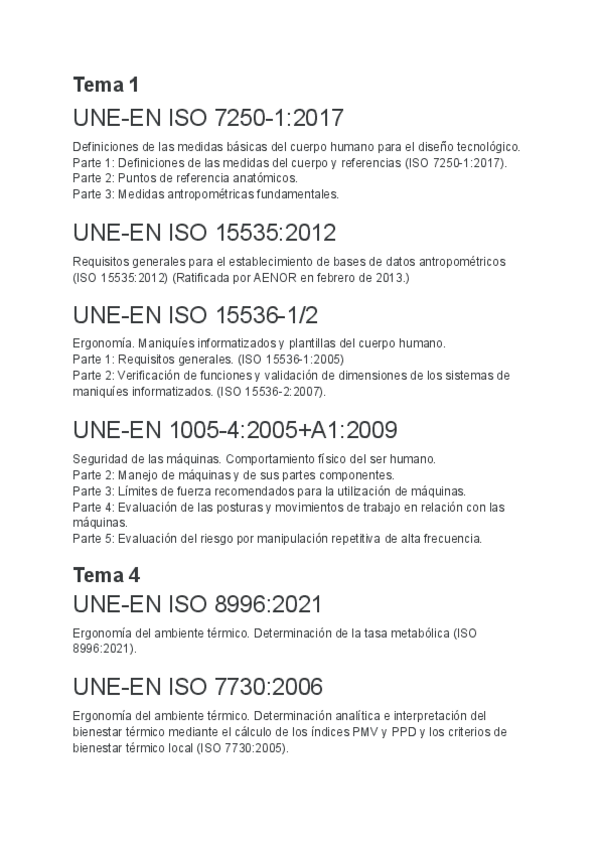 Tema 1

UNE-EN ISO 7250-1:2017

Definiciones de las medidas básicas del cuerpo humano para el diseño tecnológico.
Parte 1: Definiciones de las medidas del cuerpo y referencias (ISO 7250-1:2017).
Parte 2: Puntos de referencia anatómicos.
Parte 3: Medidas antropométricas fundamentales.

UNE-EN ISO 15535:2012

Requisitos generales para el establecimiento de bases de datos antropométricos (ISO 15535:2012) (Ratificada por AENOR en febrero de 2013.)

UNE-EN ISO 15536-1/2

Ergonomía. Maniquíes informatizados y plantillas del cuerpo humano.
Parte 1: Requisitos generales. (ISO 15536-1:2005)
Parte 2: Verificación de funciones y validación de dimensiones de los sistemas de maniquíes informatizados. (ISO 15536-2:2007).

UNE-EN 1005-4:2005+A1:2009

Seguridad de las máquinas. Comportamiento físico del ser humano.
Parte 2: Manejo de máquinas y de sus partes componentes.
Parte 3: Límites de fuerza recomendados para la utilización de máquinas.
Parte 4: Evaluación de las posturas y movimientos de trabajo en relación con las máquinas.
Parte 5: Evaluación del riesgo por manipulación repetitiva de alta frecuencia.

Tema 4

UNE-EN ISO 8996:2021

Ergonomía del ambiente térmico. Determinación de la tasa metabólica (ISO 8996:2021).

UNE-EN ISO 7730:2006

Ergonomía del ambiente térmico. Determinación analítica e interpretación del bienestar térmico mediante el cálculo de los índices PMV y PPD y los criterios de bienestar térmico local (ISO 7730:2005).